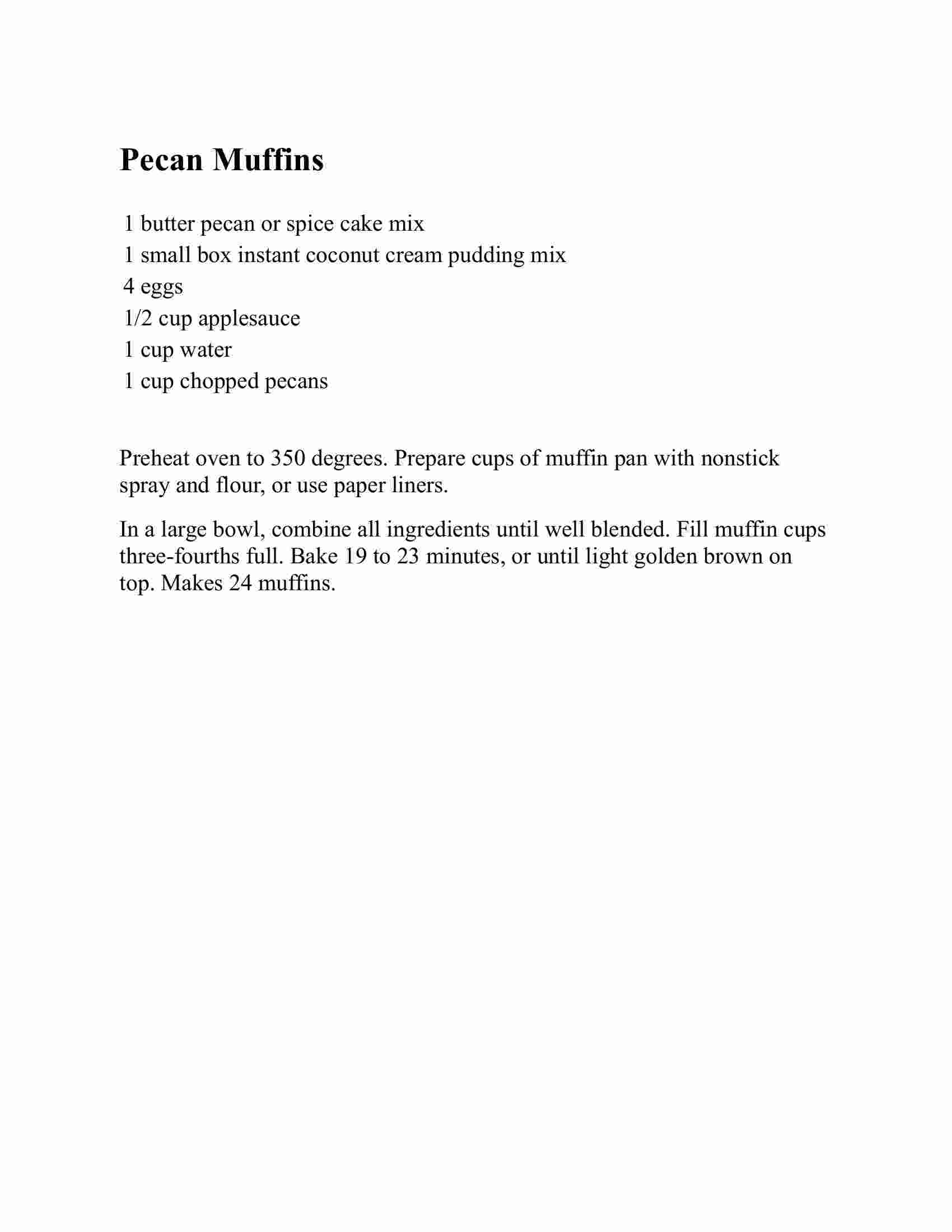 Pecan Muffins

1 butter pecan or spice cake mix
1 small box instant coconut cream pudding mix
4 eggs
1/2 cup applesauce
1 cup water
1 cup chopped pecans

Preheat oven to 350 degrees. Prepare cups of muffin pan with nonstick spray and flour, or use paper liners.

In a large bowl, combine all ingredients until well blended. Fill muffin cups three-fourths full. Bake 19 to 23 minutes, or until light golden brown on top. Makes 24 muffins.